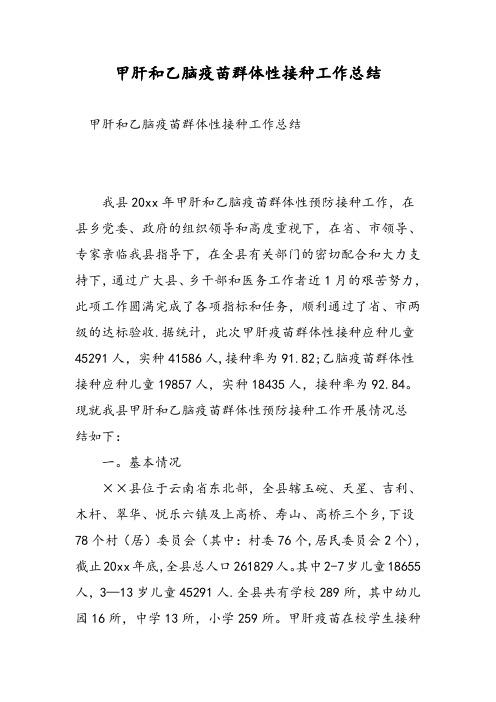 甲肝和乙脑疫苗群体性接种工作总结

甲肝和乙脑疫苗群体性接种工作总结

我县20xx年甲肝和乙脑疫苗群体性预防接种工作，在县乡党委、政府的组织领导和高度重视下，在省、市领导、专家亲临我县指导下，在全县有关部门的密切配合和大力支持下，通过广大县、乡干部和医务工作者近1月的艰苦努力，此项工作圆满完成了各项指标和任务，顺利通过了省、市两级的达标验收.据统计，此次甲肝疫苗群体性接种应种儿童45291人，实种41586人，接种率为91.82;乙脑疫苗群体性接种应种儿童19857人，实种18435人，接种率为92.84。现就我县甲肝和乙脑疫苗群体性预防接种工作开展情况总结如下：

一。基本情况

××县位于云南省东北部，全县辖玉碗、天星、吉利、木杆、翠华、悦乐六镇及上高桥、寿山、高桥三个乡，下设78个村（居）委员会（其中：村委76个，居民委员会2个），截止20xx年底，全县总人口261829人。其中2-7岁儿童18655人，3—13岁儿童45291人.全县共有学校289所，其中幼儿园16所，中学13所，小学259所。甲肝疫苗在校学生接种